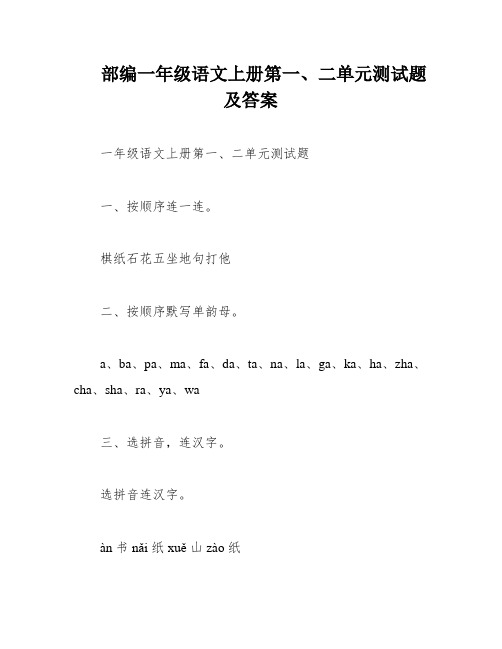 部编一年级语文上册第一、二单元测试题及答案

一年级语文上册第一、二单元测试题

一、按顺序连一连。

棋纸石花五坐地句打他

二、按顺序默写单韵母。

a、ba、pa、ma、fa、da、ta、na、la、ga、ka、ha、zha、cha、sha、ra、ya、wa

三、选拼音，连汉字。

选拼音连汉字。

àn 书 nǎi 纸 xuě 山 zào 纸